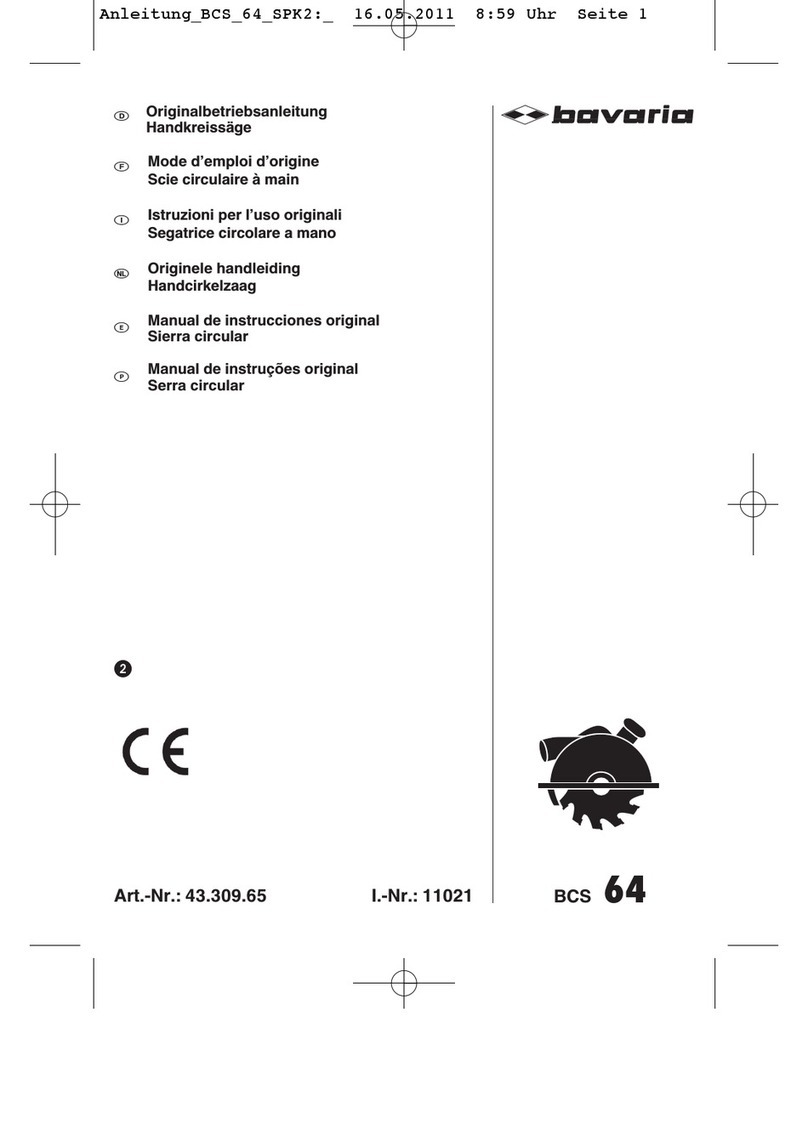 Anleitung_BCS_64_SPK2:_ 16.05.2011 8:59 Uhr Seite 1

D Originalbetriebsanleitung
Handkreissäge

F Mode d'emploi d'origine
Scie circulaire à main

I Istruzioni per l'uso originali
Segatrice circolare a mano

NL Originele handleiding
Handcirkelzaag

E Manual de instrucciones original
Sierra circular

P Manual de instruções original
Serra circular

bavaria

2

CE

Art.-Nr.: 43.309.65 I.-Nr.: 11021

BCS 64